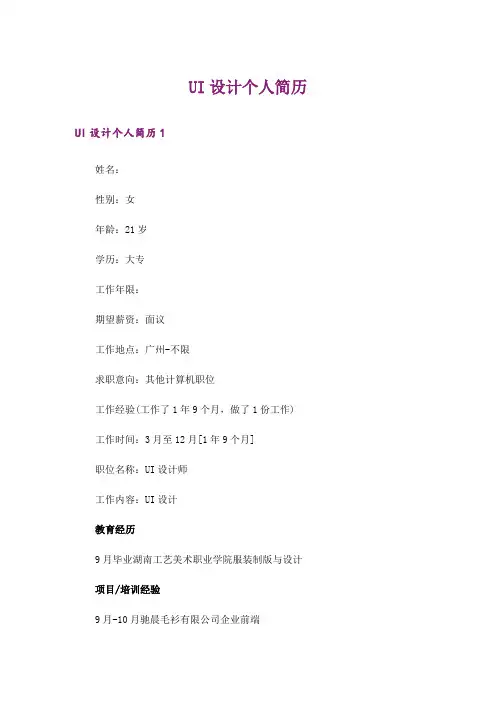 UI设计个人简历

UI设计个人简历1

姓名：

性别：女

年龄：21岁

学历：大专

工作年限：

期望薪资：面议

工作地点：广州-不限

求职意向：其他计算机职位

工作经验(工作了1年9个月，做了1份工作)

工作时间：3月至12月[1年9个月]

职位名称：UI设计师

工作内容：UI设计

教育经历

9月毕业湖南工艺美术职业学院服装制版与设计

项目/培训经验

9月-10月驰晨毛衫有限公司企业前端